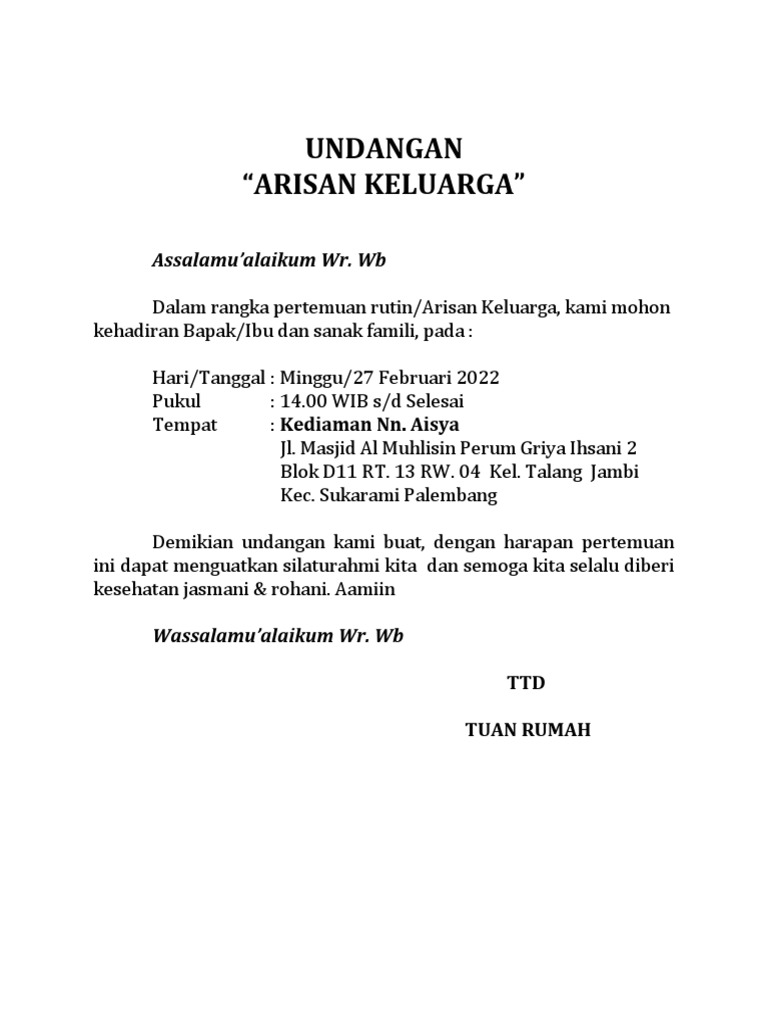 UNDANGAN
“ARISAN KELUARGA”

Assalamu’alaikum Wr. Wb

Dalam rangka pertemuan rutin/Arisan Keluarga, kami mohon kehadiran Bapak/Ibu dan sanak famili, pada :

Hari/Tanggal : Minggu/27 Februari 2022
Pukul : 14.00 WIB s/d Selesai
Tempat : Kediaman Nn. Aisya
Jl. Masjid Al Muhlisin Perum Griya Ihsani 2
Blok D11 RT. 13 RW. 04 Kel. Talang Jambi
Kec. Sukarami Palembang

Demikian undangan kami buat, dengan harapan pertemuan ini dapat menguatkan silaturahmi kita dan semoga kita selalu diberi kesehatan jasmani & rohani. Aamiin

Wassalamu’alaikum Wr. Wb

TTD

TUAN RUMAH